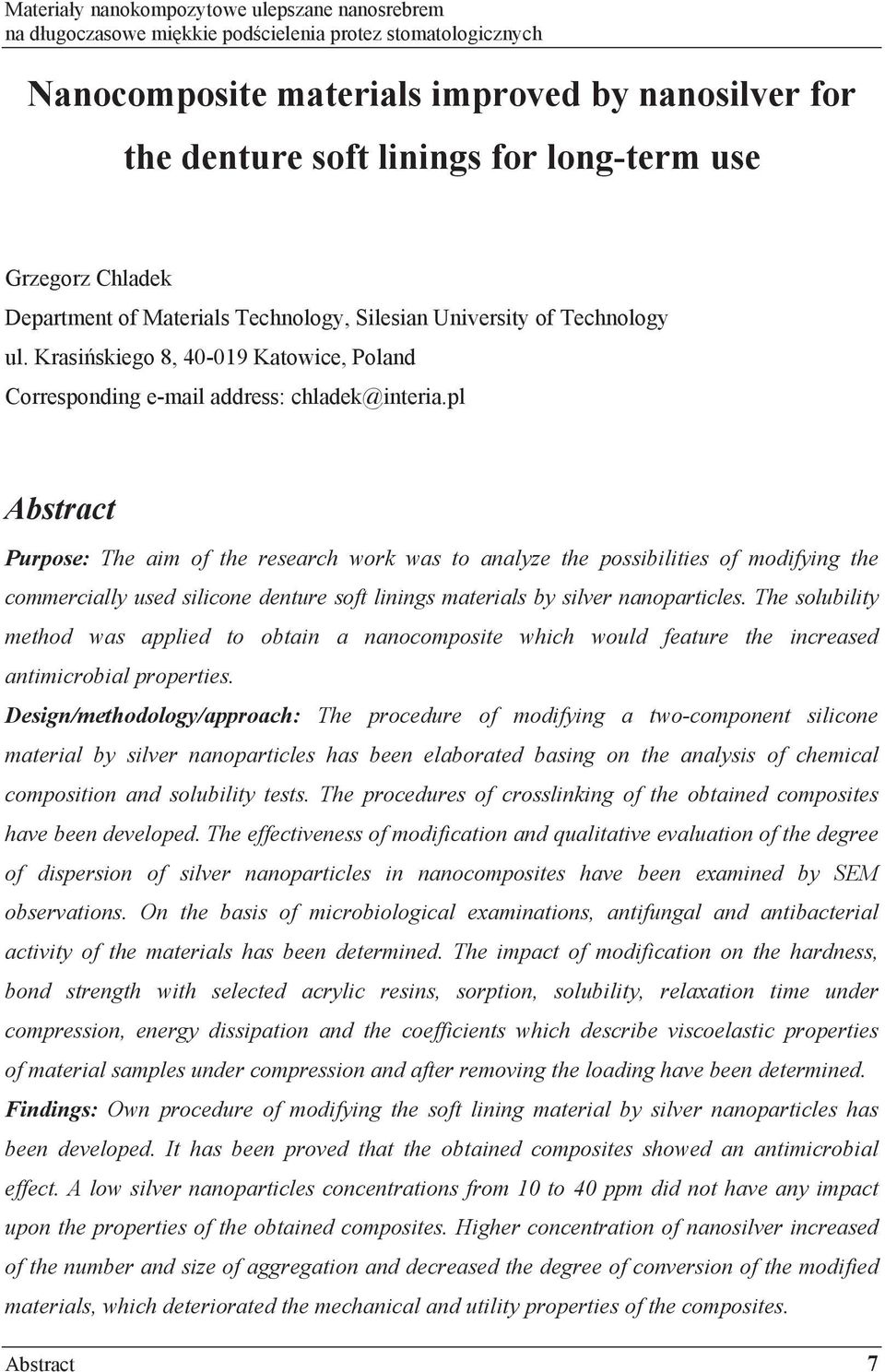 Materiały nanokompozytowe ulepszane nanosrebrem
na długoczasowe miękkie podścielenia protez stomatologicznych

Nanocomposite materials improved by nanosilver for the denture soft linings for long-term use

Grzegorz Chladek
Department of Materials Technology, Silesian University of Technology
ul. Krasińskiego 8, 40-019 Katowice, Poland
Corresponding e-mail address: chladek@interia.pl

Abstract

Purpose: The aim of the research work was to analyze the possibilities of modifying the commercially used silicone denture soft linings materials by silver nanoparticles. The solubility method was applied to obtain a nanocomposite which would feature the increased antimicrobial properties.
Design/methodology/approach: The procedure of modifying a two-component silicone material by silver nanoparticles has been elaborated basing on the analysis of chemical composition and solubility tests. The procedures of crosslinking of the obtained composites have been developed. The effectiveness of modification and qualitative evaluation of the degree of dispersion of silver nanoparticles in nanocomposites have been examined by SEM observations. On the basis of microbiological examinations, antifungal and antibacterial activity of the materials has been determined. The impact of modification on the hardness, bond strength with selected acrylic resins, sorption, solubility, relaxation time under compression, energy dissipation and the coefficients which describe viscoelastic properties of material samples under compression and after removing the loading have been determined.
Findings: Own procedure of modifying the soft lining material by silver nanoparticles has been developed. It has been proved that the obtained composites showed an antimicrobial effect. A low silver nanoparticles concentrations from 10 to 40 ppm did not have any impact upon the properties of the obtained composites. Higher concentration of nanosilver increased of the number and size of aggregation and decreased the degree of conversion of the modified materials, which deteriorated the mechanical and utility properties of the composites.

Abstract 7